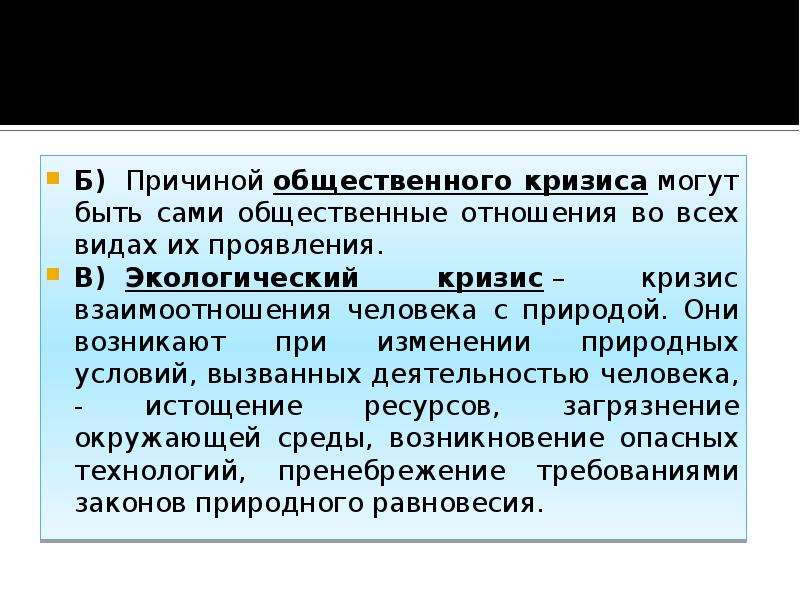 Б) Причиной общественного кризиса могут быть сами общественные отношения во всех видах их проявления.

В) Экологический кризис – кризис взаимоотношения человека с природой. Они возникают при изменении природных условий, вызванных деятельностью человека, - истощение ресурсов, загрязнение окружающей среды, возникновение опасных технологий, пренебрежение требованиями законов природного равновесия.